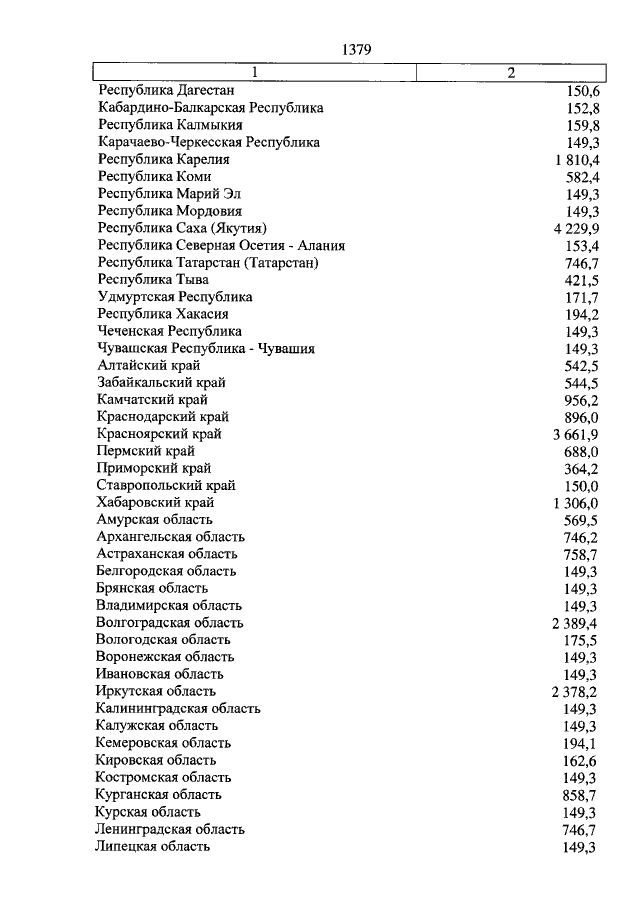 1379

| 1 | 2 |
|---|---|
| Республика Дагестан | 150,6 |
| Кабардино-Балкарская Республика | 152,8 |
| Республика Калмыкия | 159,8 |
| Карачаево-Черкесская Республика | 149,3 |
| Республика Карелия | 1 810,4 |
| Республика Коми | 582,4 |
| Республика Марий Эл | 149,3 |
| Республика Мордовия | 149,3 |
| Республика Саха (Якутия) | 4 229,9 |
| Республика Северная Осетия - Алания | 153,4 |
| Республика Татарстан (Татарстан) | 746,7 |
| Республика Тыва | 421,5 |
| Удмуртская Республика | 171,7 |
| Республика Хакасия | 194,2 |
| Чеченская Республика | 149,3 |
| Чувашская Республика - Чувашия | 149,3 |
| Алтайский край | 542,5 |
| Забайкальский край | 544,5 |
| Камчатский край | 956,2 |
| Краснодарский край | 896,0 |
| Красноярский край | 3 661,9 |
| Пермский край | 688,0 |
| Приморский край | 364,2 |
| Ставропольский край | 150,0 |
| Хабаровский край | 1 306,0 |
| Амурская область | 569,5 |
| Архангельская область | 746,2 |
| Астраханская область | 758,7 |
| Белгородская область | 149,3 |
| Брянская область | 149,3 |
| Владимирская область | 149,3 |
| Волгоградская область | 2 389,4 |
| Вологодская область | 175,5 |
| Воронежская область | 149,3 |
| Ивановская область | 149,3 |
| Иркутская область | 2 378,2 |
| Калининградская область | 149,3 |
| Калужская область | 149,3 |
| Кемеровская область | 194,1 |
| Кировская область | 162,6 |
| Костромская область | 149,3 |
| Курганская область | 858,7 |
| Курская область | 149,3 |
| Ленинградская область | 746,7 |
| Липецкая область | 149,3 |